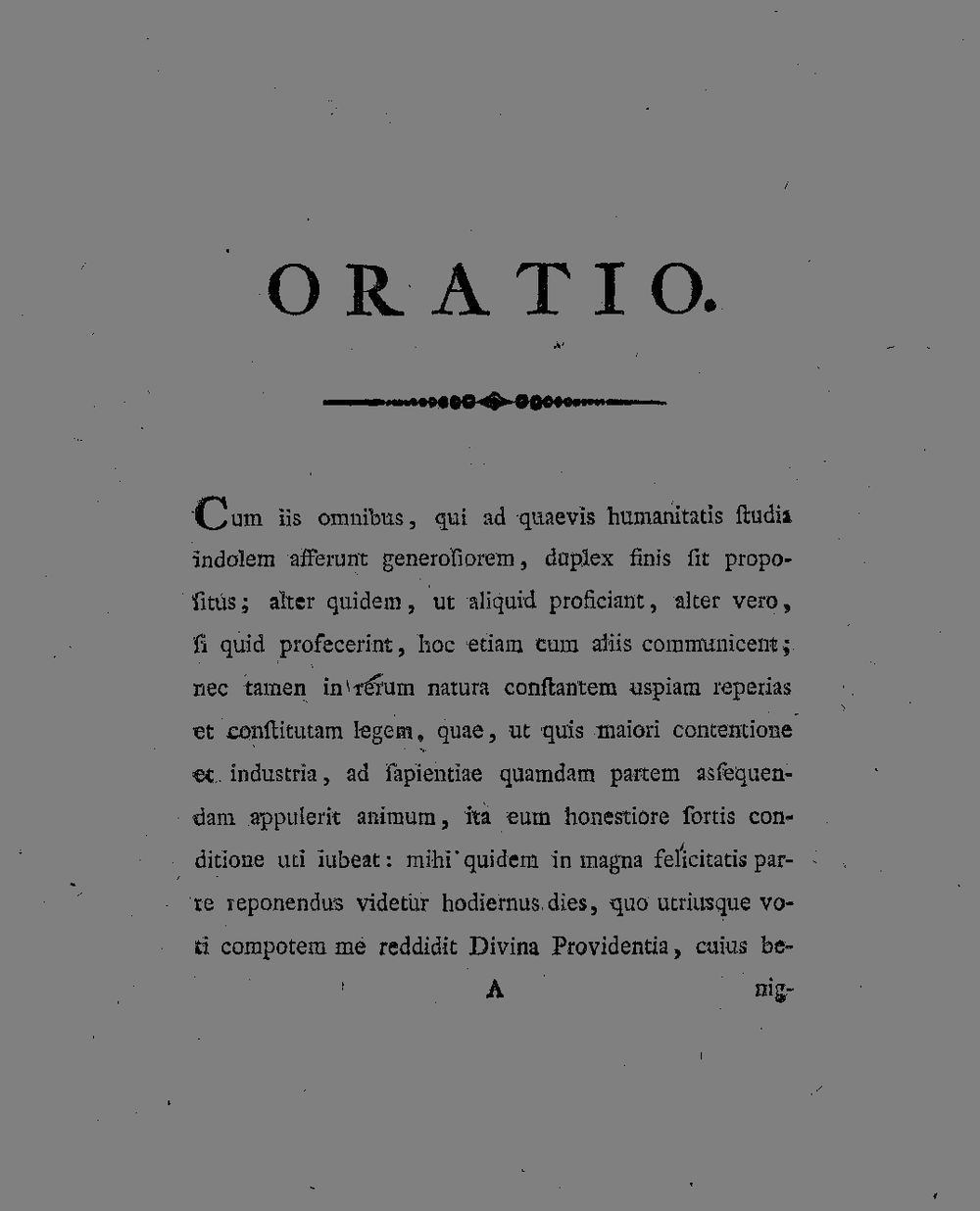 ORATIO.

Cum iis omnibus, qui ad quaevis humanitatis ſtudia indolem afferunt generoſiorem, duplex finis ſit propoſitus; alter quidem, ut aliquid proficiant, alter vero, ſi quid profecerint, hoc etiam cum aliis communicent; nec tamen in rerum natura conſtantem uspiam reperias et conſtitutam legem, quae, ut quis maiori contentione et industria, ad ſapientiae quamdam partem asſequendam appulerit animum, ita eum honestiore ſortis conditione uti iubeat: mihi quidem in magna felicitatis parte reponendus videtur hodiernus dies, quo utriusque voti compotem me reddidit Divina Providentia, cuius be-

A nig-